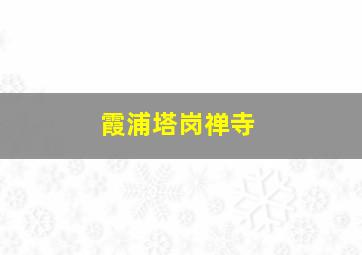 霞浦塔岗禅寺